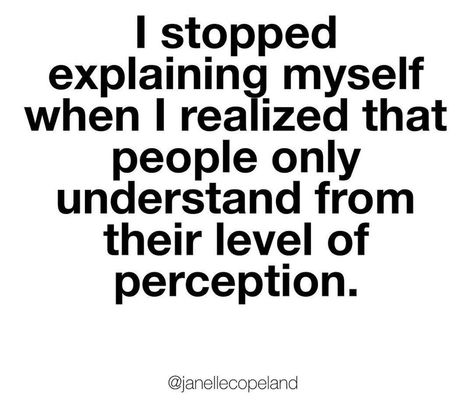 I stopped explaining myself when I realized that people only understand from their level of perception.

@janellecopeland